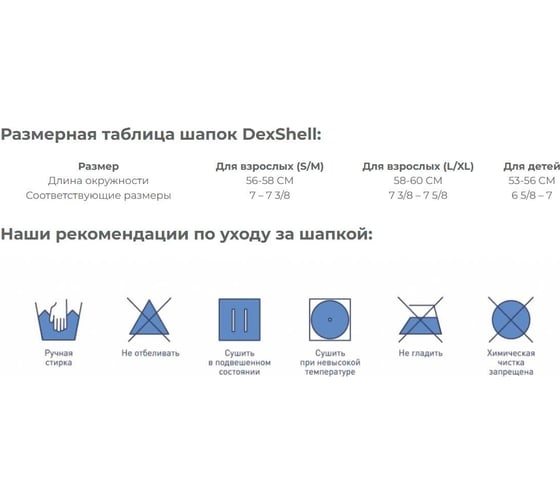 Размерная таблица шапок DexShell:

| Размер | Для взрослых (S/M) | Для взрослых (L/XL) | Для детей |
|---|---|---|---|
| Длина окружности | 56-58 СМ | 58-60 СМ | 53-56 СМ |
| Соответствующие размеры | 7 – 7 3/8 | 7 3/8 – 7 5/8 | 6 5/8 – 7 |

Наши рекомендации по уходу за шапкой:

Ручная стирка

Не отбеливать

Сушить в подвешенном состоянии

Сушить при невысокой температуре

Не гладить

Химическая чистка запрещена